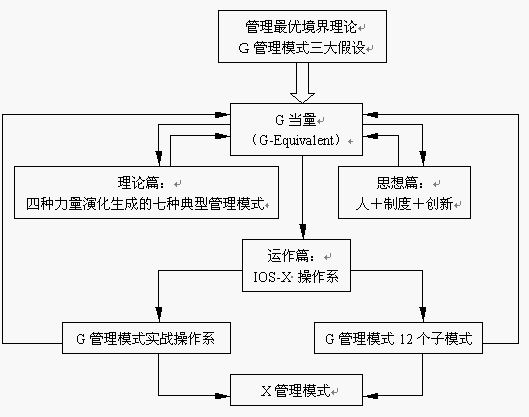 管理最优境界理论
G 管理模式三大假设

G 当量
（G-Equivalent）

理论篇：
四种力量演化生成的七种典型管理模式

思想篇：
人＋制度＋创新

运作篇：
IOS-X 操作系

G 管理模式实战操作系

G 管理模式 12 个子模式

X 管理模式